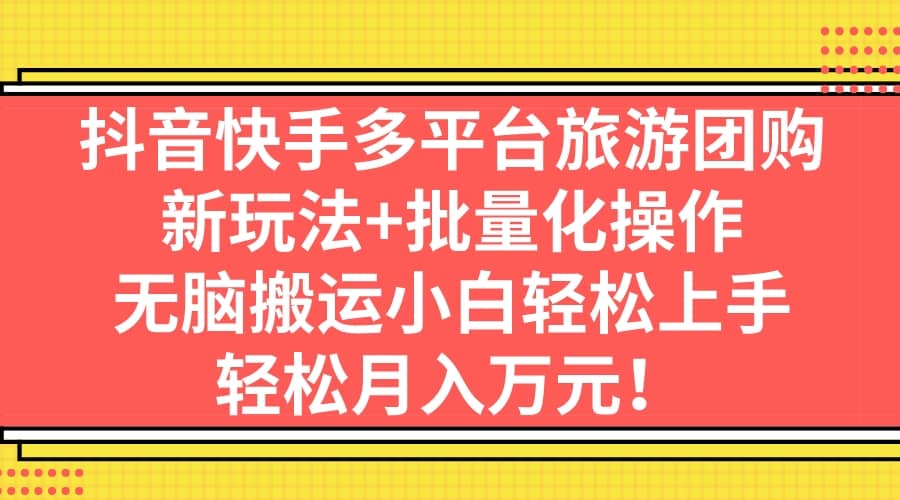 抖音快手多平台旅游团购
新玩法+批量化操作
无脑搬运小白轻松上手
轻松月入万元！